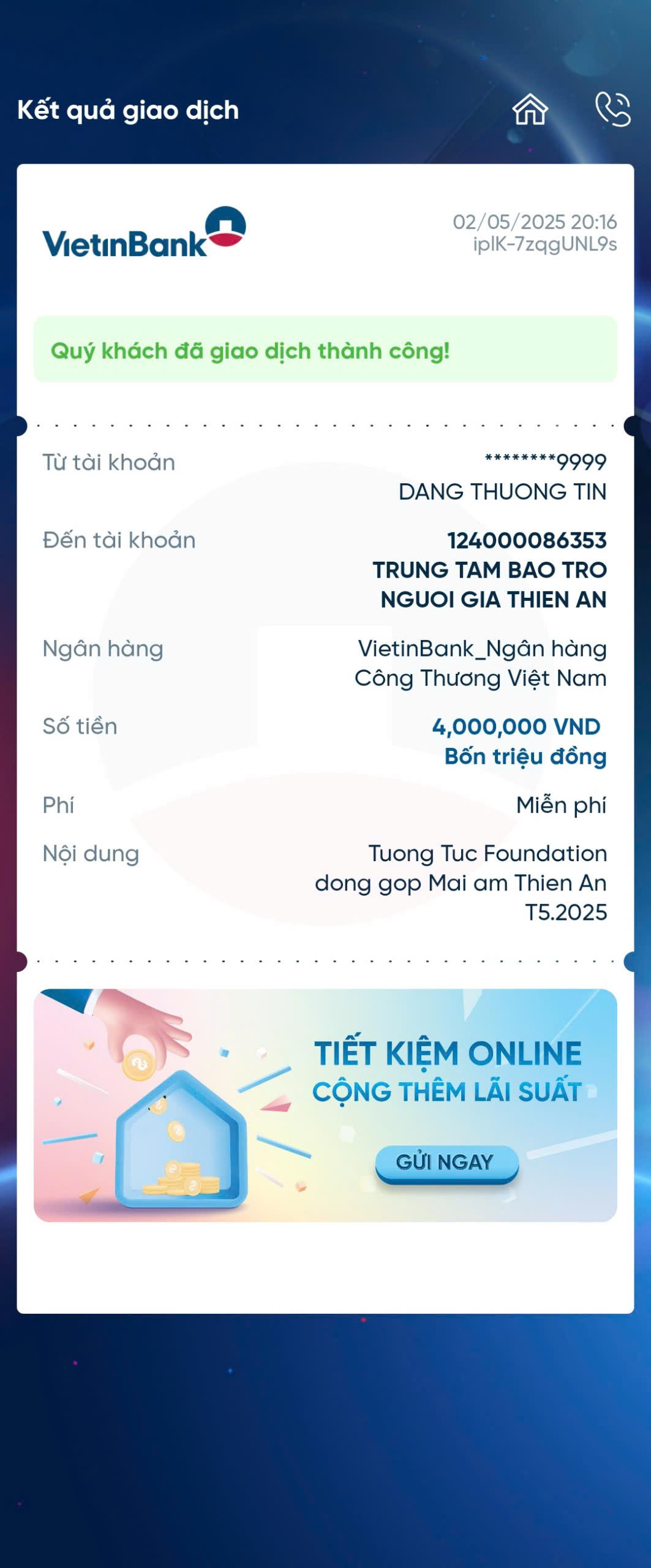 Kết quả giao dịch

VietinBank

02/05/2025 20:16
iplK-7zqgUNL9s

Quý khách đã giao dịch thành công!

Từ tài khoản
********9999
DANG THUONG TIN

Đến tài khoản
124000086353
TRUNG TAM BAO TRO NGUOI GIA THIEN AN

Ngân hàng
VietinBank_Ngân hàng Công Thương Việt Nam

Số tiền
4,000,000 VND
Bốn triệu đồng

Phí
Miễn phí

Nội dung
Tuong Tuc Foundation dong gop Mai am Thien An T5.2025

TIẾT KIỆM ONLINE
CỘNG THÊM LÃI SUẤT
GỬI NGAY